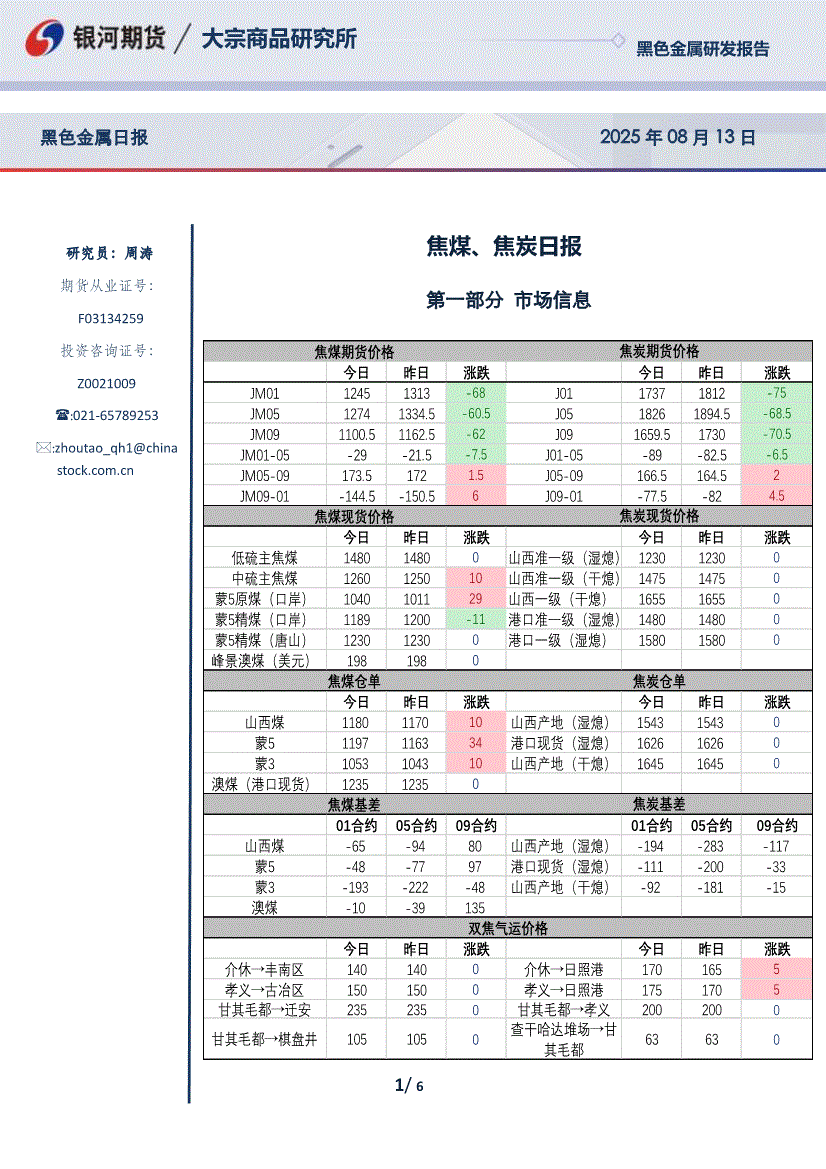 银河期货 / 大宗商品研究所

黑色金属研发报告

黑色金属日报

2025 年 08 月 13 日

研究员：周涛

期货从业证号：

F03134259

投资咨询证号：

Z0021009

☎:021-65789253

✉:zhoutao_qh1@chinastock.com.cn

焦煤、焦炭日报

第一部分 市场信息

| 焦煤期货价格 | | | | 焦炭期货价格 | | | |
|---|---|---|---|---|---|---|---|
| | 今日 | 昨日 | 涨跌 | | 今日 | 昨日 | 涨跌 |
| JM01 | 1245 | 1313 | -68 | J01 | 1737 | 1812 | -75 |
| JM05 | 1274 | 1334.5 | -60.5 | J05 | 1826 | 1894.5 | -68.5 |
| JM09 | 1100.5 | 1162.5 | -62 | J09 | 1659.5 | 1730 | -70.5 |
| JM01-05 | -29 | -21.5 | -7.5 | J01-05 | -89 | -82.5 | -6.5 |
| JM05-09 | 173.5 | 172 | 1.5 | J05-09 | 166.5 | 164.5 | 2 |
| JM09-01 | -144.5 | -150.5 | 6 | J09-01 | -77.5 | -82 | 4.5 |
| 焦煤现货价格 | | | | 焦炭现货价格 | | | |
| | 今日 | 昨日 | 涨跌 | | 今日 | 昨日 | 涨跌 |
| 低硫主焦煤 | 1480 | 1480 | 0 | 山西准一级（湿熄） | 1230 | 1230 | 0 |
| 中硫主焦煤 | 1260 | 1250 | 10 | 山西准一级（干熄） | 1475 | 1475 | 0 |
| 蒙5原煤（口岸） | 1040 | 1011 | 29 | 山西一级（干熄） | 1655 | 1655 | 0 |
| 蒙5精煤（口岸） | 1189 | 1200 | -11 | 港口准一级（湿熄） | 1480 | 1480 | 0 |
| 蒙5精煤（唐山） | 1230 | 1230 | 0 | 港口一级（湿熄） | 1580 | 1580 | 0 |
| 峰景澳煤（美元） | 198 | 198 | 0 | | | | |
| 焦煤仓单 | | | | 焦炭仓单 | | | |
| | 今日 | 昨日 | 涨跌 | | 今日 | 昨日 | 涨跌 |
| 山西煤 | 1180 | 1170 | 10 | 山西产地（湿熄） | 1543 | 1543 | 0 |
| 蒙5 | 1197 | 1163 | 34 | 港口现货（湿熄） | 1626 | 1626 | 0 |
| 蒙3 | 1053 | 1043 | 10 | 山西产地（干熄） | 1645 | 1645 | 0 |
| 澳煤（港口现货） | 1235 | 1235 | 0 | | | | |
| 焦煤基差 | | | | 焦炭基差 | | | |
| | 01合约 | 05合约 | 09合约 | | 01合约 | 05合约 | 09合约 |
| 山西煤 | -65 | -94 | 80 | 山西产地（湿熄） | -194 | -283 | -117 |
| 蒙5 | -48 | -77 | 97 | 港口现货（湿熄） | -111 | -200 | -33 |
| 蒙3 | -193 | -222 | -48 | 山西产地（干熄） | -92 | -181 | -15 |
| 澳煤 | -10 | -39 | 135 | | | | |
| 双焦气运价格 | | | | | | | |
| | 今日 | 昨日 | 涨跌 | | 今日 | 昨日 | 涨跌 |
| 介休→丰南区 | 140 | 140 | 0 | 介休→日照港 | 170 | 165 | 5 |
| 孝义→古冶区 | 150 | 150 | 0 | 孝义→日照港 | 175 | 170 | 5 |
| 甘其毛都→迁安 | 235 | 235 | 0 | 甘其毛都→孝义 | 200 | 200 | 0 |
| 甘其毛都→棋盘井 | 105 | 105 | 0 | 查干哈达堆场→甘其毛都 | 63 | 63 | 0 |

1/ 6